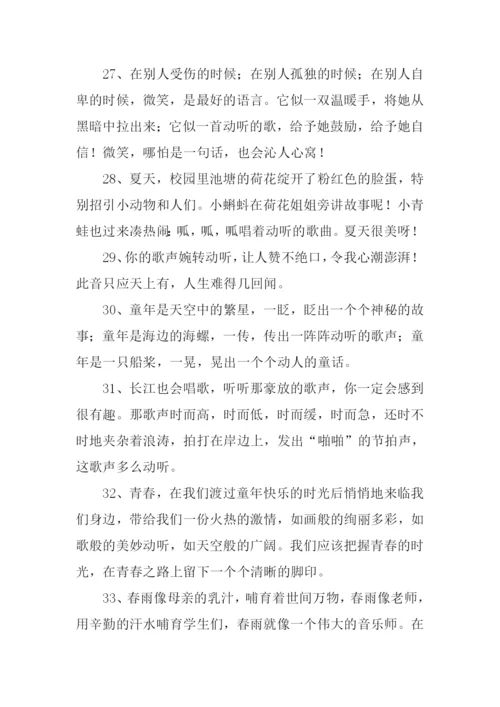 27、在别人受伤的时候；在别人孤独的时候；在别人自卑的时候，微笑，是最好的语言。它似一双温暖手，将她从黑暗中拉出来；它似一首动听的歌，给予她鼓励，给予她自信！微笑，哪怕是一句话，也会沁人心窝！

28、夏天，校园里池塘的荷花绽开了粉红色的脸蛋，特别招引小动物和人们。小蝌蚪在荷花姐姐旁讲故事呢！小青蛙也过来凑热闹：呱，呱，呱唱着动听的歌曲。夏天很美呀！

29、你的歌声婉转动听，让人赞不绝口，令我心潮澎湃！此音只应天上有，人生难得几回闻。

30、童年是天空中的繁星，一眨，眨出一个个神秘的故事；童年是海边的海螺，一传，传出一阵阵动听的歌声；童年是一只船桨，一晃，晃出一个个动人的童话。

31、长江也会唱歌，听听那豪放的歌声，你一定会感到很有趣。那歌声时而高，时而低，时而缓，时而急，还时不时地夹杂着浪涛，拍打在岸边上，发出“啪啪”的节拍声，这歌声多么动听。

32、青春，在我们渡过童年快乐的时光后悄悄地来临我们身边，带给我们一份火热的激情，如画般的绚丽多彩，如歌般的美妙动听，如天空般的广阔。我们应该把握青春的时光，在青春之路上留下一个个清晰的脚印。

33、春雨像母亲的乳汁，哺育着世间万物，春雨像老师，用辛勤的汗水哺育学生们，春雨就像一个伟大的音乐师。在